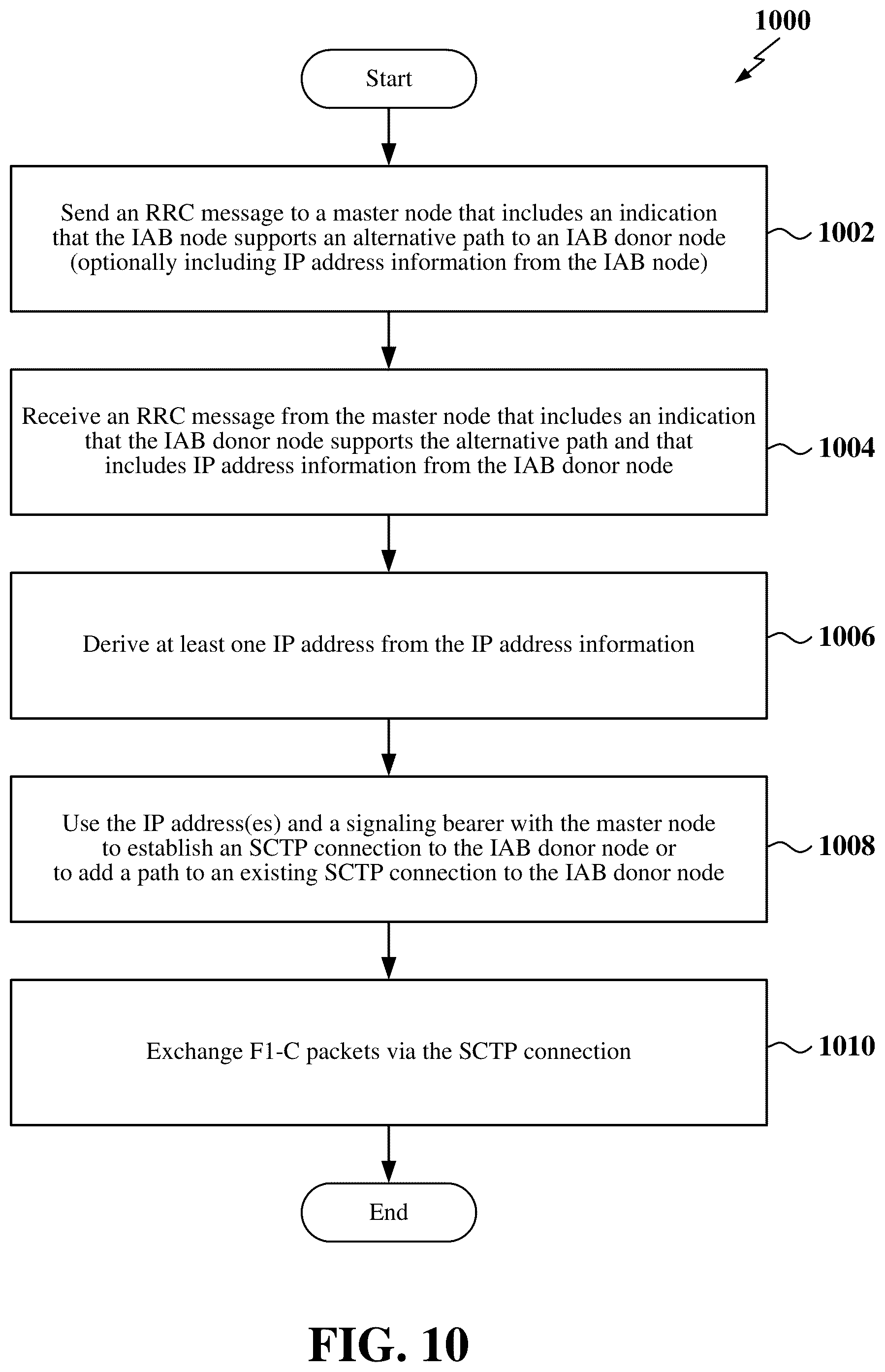 1000

Start

Send an RRC message to a master node that includes an indication that the IAB node supports an alternative path to an IAB donor node (optionally including IP address information from the IAB node)

1002

Receive an RRC message from the master node that includes an indication that the IAB donor node supports the alternative path and that includes IP address information from the IAB donor node

1004

Derive at least one IP address from the IP address information

1006

Use the IP address(es) and a signaling bearer with the master node to establish an SCTP connection to the IAB donor node or to add a path to an existing SCTP connection to the IAB donor node

1008

Exchange F1-C packets via the SCTP connection

1010

End

FIG. 10